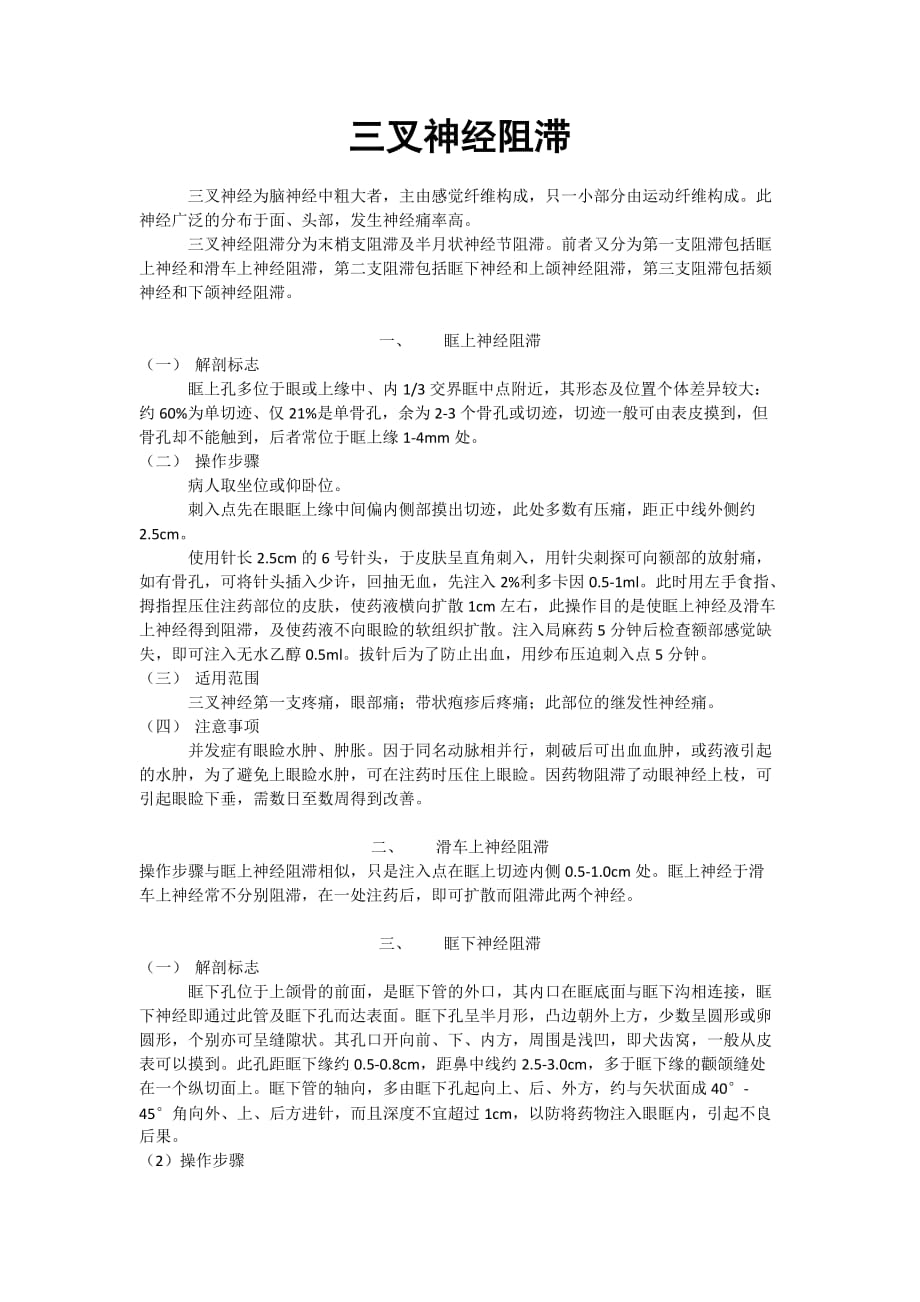 三叉神经阻滞

三叉神经为脑神经中粗大者，主由感觉纤维构成，只一小部分由运动纤维构成。此神经广泛的分布于面、头部，发生神经痛率高。

三叉神经阻滞分为末梢支阻滞及半月状神经节阻滞。前者又分为第一支阻滞包括眶上神经和滑车上神经阻滞，第二支阻滞包括眶下神经和上颌神经阻滞，第三支阻滞包括颏神经和下颌神经阻滞。

一、　眶上神经阻滞

（一）　解剖标志

眶上孔多位于眼或上缘中、内 1/3 交界眶中点附近，其形态及位置个体差异较大：约 60%为单切迹、仅 21%是单骨孔，余为 2-3 个骨孔或切迹，切迹一般可由表皮摸到，但骨孔却不能触到，后者常位于眶上缘 1-4mm 处。

（二）　操作步骤

病人取坐位或仰卧位。

刺入点先在眼眶上缘中间偏内侧部摸出切迹，此处多数有压痛，距正中线外侧约 2.5cm。

使用针长 2.5cm 的 6 号针头，于皮肤呈直角刺入，用针尖刺探可向额部的放射痛，如有骨孔，可将针头插入少许，回抽无血，先注入 2%利多卡因 0.5-1ml。此时用左手食指、拇指捏压住注药部位的皮肤，使药液横向扩散 1cm 左右，此操作目的是使眶上神经及滑车上神经得到阻滞，及使药液不向眼睑的软组织扩散。注入局麻药 5 分钟后检查额部感觉缺失，即可注入无水乙醇 0.5ml。拔针后为了防止出血，用纱布压迫刺入点 5 分钟。

（三）　适用范围

三叉神经第一支疼痛，眼部痛；带状疱疹后疼痛；此部位的继发性神经痛。

（四）　注意事项

并发症有眼睑水肿、肿胀。因于同名动脉相并行，刺破后可出血血肿，或药液引起的水肿，为了避免上眼睑水肿，可在注药时压住上眼睑。因药物阻滞了动眼神经上枝，可引起眼睑下垂，需数日至数周得到改善。

二、　滑车上神经阻滞

操作步骤与眶上神经阻滞相似，只是注入点在眶上切迹内侧 0.5-1.0cm 处。眶上神经于滑车上神经常不分别阻滞，在一处注药后，即可扩散而阻滞此两个神经。

三、　眶下神经阻滞

（一）　解剖标志

眶下孔位于上颌骨的前面，是眶下管的外口，其内口在眶底面与眶下沟相连接，眶下神经即通过此管及眶下孔而达表面。眶下孔呈半月形，凸边朝外上方，少数呈圆形或卵圆形，个别亦可呈缝隙状。其孔口开向前、下、内方，周围是浅凹，即犬齿窝，一般从皮表可以摸到。此孔距眶下缘约 0.5-0.8cm，距鼻中线约 2.5-3.0cm，多于眶下缘的颧颌缝处在一个纵切面上。眶下管的轴向，多由眶下孔起向上、后、外方，约与矢状面成 40°-45°角向外、上、后方进针，而且深度不宜超过 1cm，以防将药物注入眼眶内，引起不良后果。

（2）操作步骤